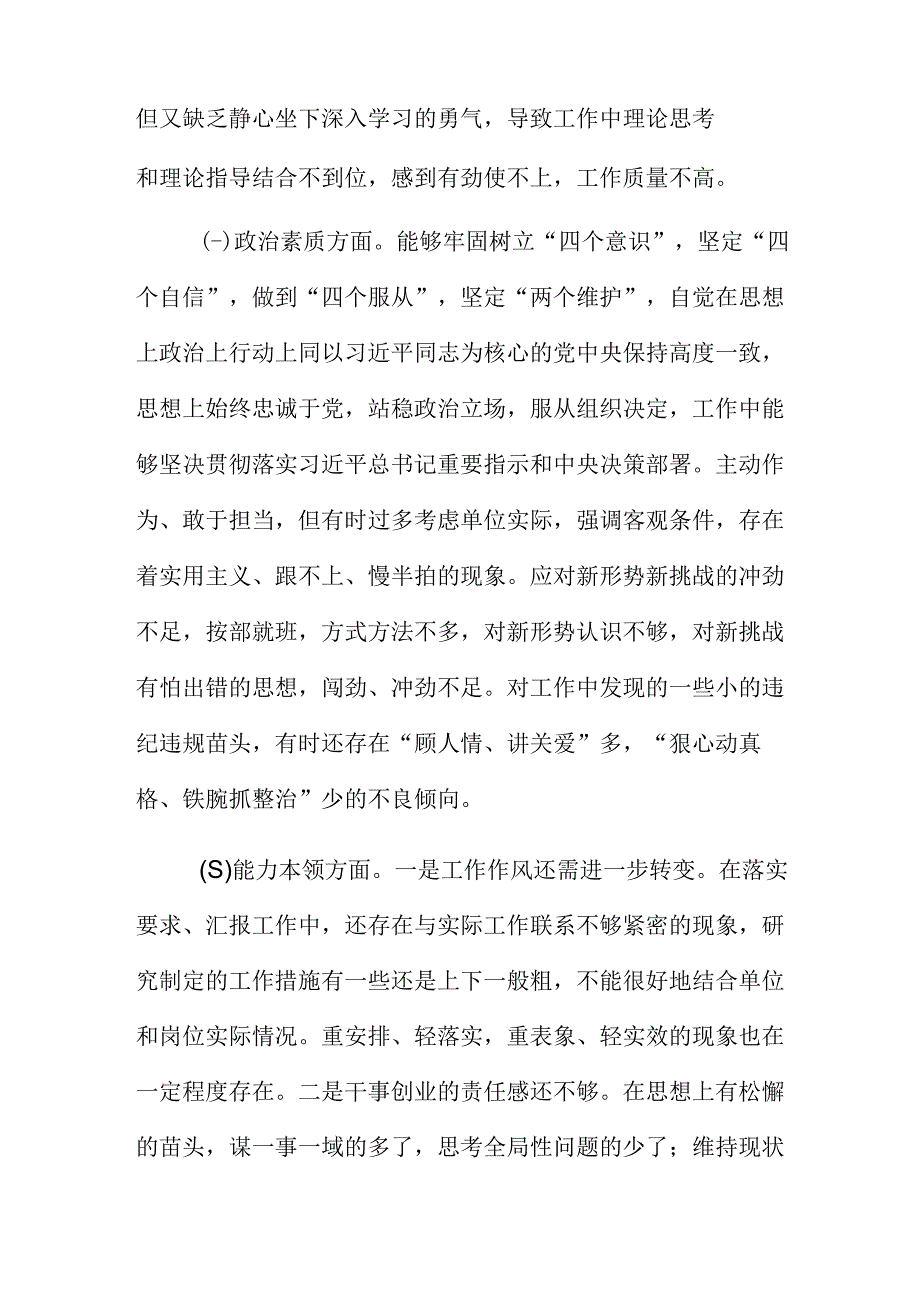 但又缺乏静心坐下深入学习的勇气，导致工作中理论思考和理论指导结合不到位，感到有劲使不上，工作质量不高。

(-)政治素质方面。能够牢固树立“四个意识”，坚定“四个自信”，做到“四个服从”，坚定“两个维护”，自觉在思想上政治上行动上同以习近平同志为核心的党中央保持高度一致，思想上始终忠诚于党，站稳政治立场，服从组织决定，工作中能够坚决贯彻落实习近平总书记重要指示和中央决策部署。主动作为、敢于担当，但有时过多考虑单位实际，强调客观条件，存在着实用主义、跟不上、慢半拍的现象。应对新形势新挑战的冲劲不足，按部就班，方式方法不多，对新形势认识不够，对新挑战有怕出错的思想，闯劲、冲劲不足。对工作中发现的一些小的违纪违规苗头，有时还存在“顾人情、讲关爱”多，“狠心动真格、铁腕抓整治”少的不良倾向。

(S)能力本领方面。一是工作作风还需进一步转变。在落实要求、汇报工作中，还存在与实际工作联系不够紧密的现象，研究制定的工作措施有一些还是上下一般粗，不能很好地结合单位和岗位实际情况。重安排、轻落实，重表象、轻实效的现象也在一定程度存在。二是干事创业的责任感还不够。在思想上有松懈的苗头，谋一事一域的多了，思考全局性问题的少了；维持现状